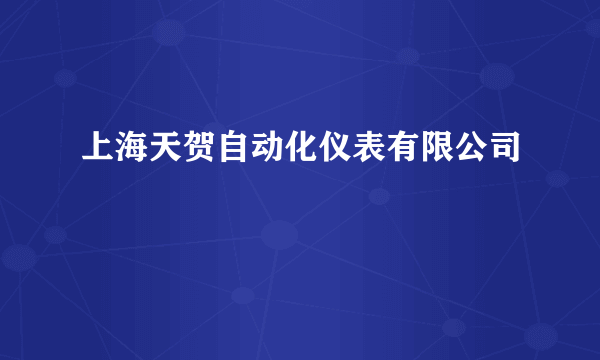 上海天贺自动化仪表有限公司